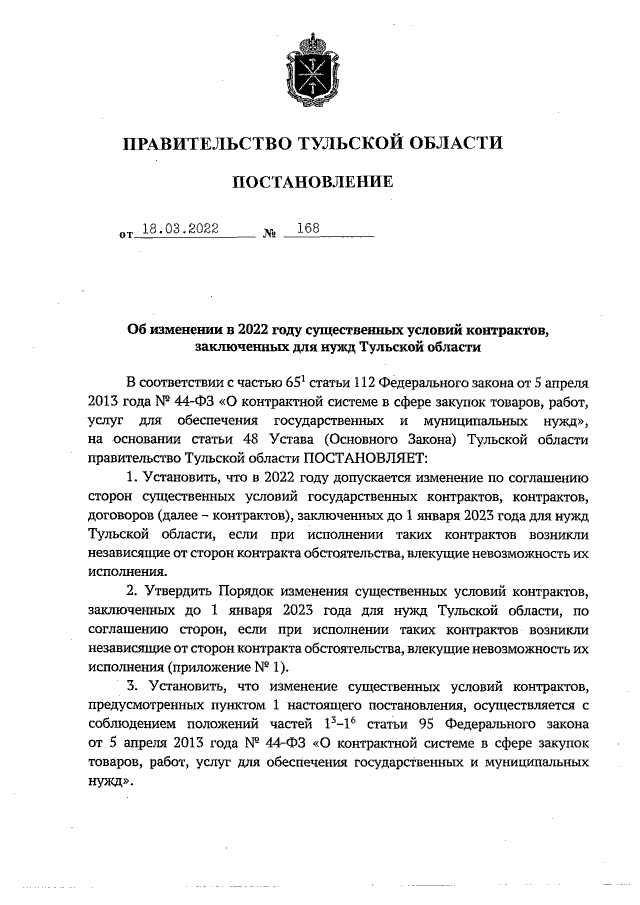 ПРАВИТЕЛЬСТВО ТУЛЬСКОЙ ОБЛАСТИ

ПОСТАНОВЛЕНИЕ

от 18.03.2022 № 168

Об изменении в 2022 году существенных условий контрактов, заключенных для нужд Тульской области

В соответствии с частью $65^1$ статьи 112 Федерального закона от 5 апреля 2013 года № 44-ФЗ «О контрактной системе в сфере закупок товаров, работ, услуг для обеспечения государственных и муниципальных нужд», на основании статьи 48 Устава (Основного Закона) Тульской области правительство Тульской области ПОСТАНОВЛЯЕТ:

1. Установить, что в 2022 году допускается изменение по соглашению сторон существенных условий государственных контрактов, контрактов, договоров (далее – контрактов), заключенных до 1 января 2023 года для нужд Тульской области, если при исполнении таких контрактов возникли независящие от сторон контракта обстоятельства, влекущие невозможность их исполнения.

2. Утвердить Порядок изменения существенных условий контрактов, заключенных до 1 января 2023 года для нужд Тульской области, по соглашению сторон, если при исполнении таких контрактов возникли независящие от сторон контракта обстоятельства, влекущие невозможность их исполнения (приложение № 1).

3. Установить, что изменение существенных условий контрактов, предусмотренных пунктом 1 настоящего постановления, осуществляется с соблюдением положений частей $1^3$–$1^6$ статьи 95 Федерального закона от 5 апреля 2013 года № 44-ФЗ «О контрактной системе в сфере закупок товаров, работ, услуг для обеспечения государственных и муниципальных нужд».